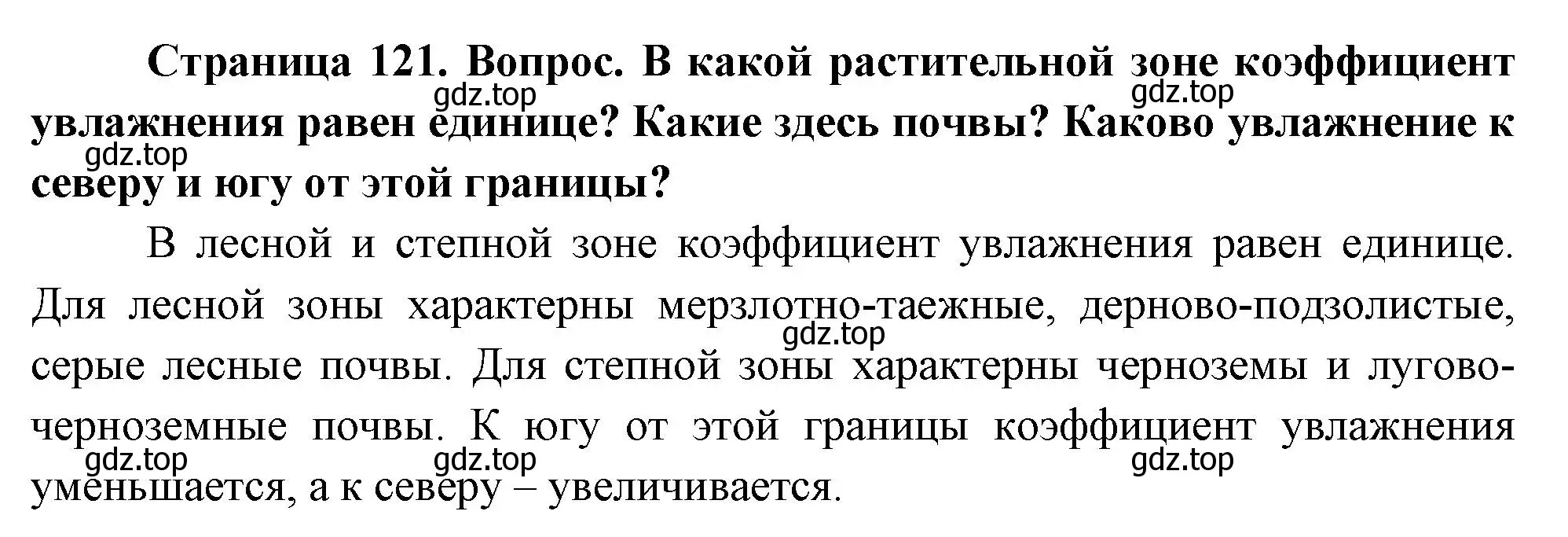 Страница 121. Вопрос. В какой растительной зоне коэффициент увлажнения равен единице? Какие здесь почвы? Каково увлажнение к северу и югу от этой границы?

gdz.top gdz.top gdz.top

В лесной и степной зоне коэффициент увлажнения равен единице. Для лесной зоны характерны мерзлотно-таежные, дерново-подзолистые, серые лесные почвы. Для степной зоны характерны черноземы и лугово-черноземные почвы. К югу от этой границы коэффициент увлажнения уменьшается, а к северу – увеличивается.

gdz.top gdz.top gdz.top gdz.top